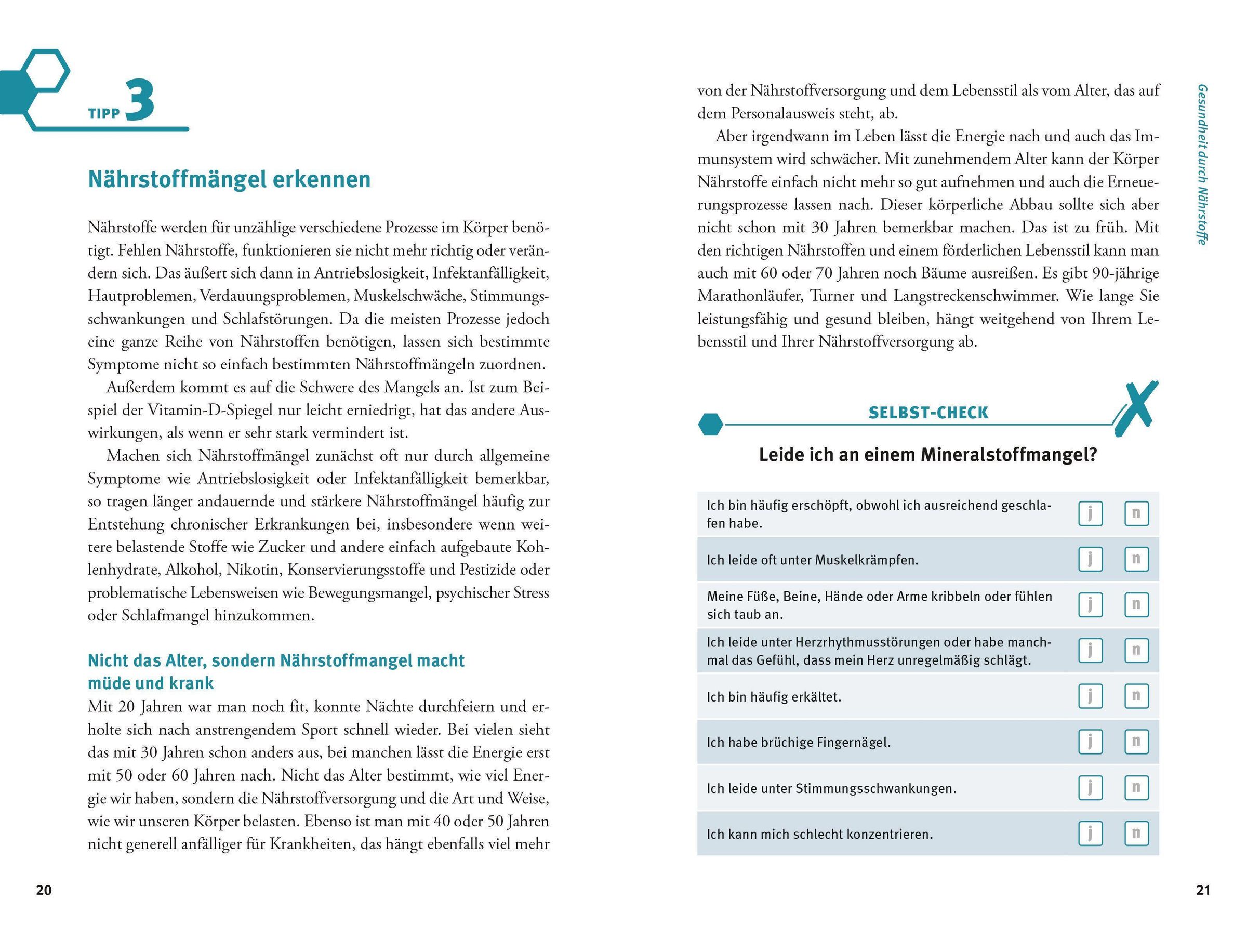 TIPP 3

Nährstoffmängel erkennen

Nährstoffe werden für unzählige verschiedene Prozesse im Körper benötigt. Fehlen Nährstoffe, funktionieren sie nicht mehr richtig oder verändern sich. Das äußert sich dann in Antriebslosigkeit, Infektanfälligkeit, Hautproblemen, Verdauungsproblemen, Muskelschwäche, Stimmungsschwankungen und Schlafstörungen. Da die meisten Prozesse jedoch eine ganze Reihe von Nährstoffen benötigen, lassen sich bestimmte Symptome nicht so einfach bestimmten Nährstoffmängeln zuordnen.

Außerdem kommt es auf die Schwere des Mangels an. Ist zum Beispiel der Vitamin-D-Spiegel nur leicht erniedrigt, hat das andere Auswirkungen, als wenn er sehr stark vermindert ist.

Machen sich Nährstoffmängel zunächst oft nur durch allgemeine Symptome wie Antriebslosigkeit oder Infektanfälligkeit bemerkbar, so tragen länger andauernde und stärkere Nährstoffmängel häufig zur Entstehung chronischer Erkrankungen bei, insbesondere wenn weitere belastende Stoffe wie Zucker und andere einfach aufgebaute Kohlenhydrate, Alkohol, Nikotin, Konservierungsstoffe und Pestizide oder problematische Lebensweisen wie Bewegungsmangel, psychischer Stress oder Schlafmangel hinzukommen.

Nicht das Alter, sondern Nährstoffmangel macht müde und krank

Mit 20 Jahren war man noch fit, konnte Nächte durchfeiern und erholte sich nach anstrengendem Sport schnell wieder. Bei vielen sieht das mit 30 Jahren schon anders aus, bei manchen lässt die Energie erst mit 50 oder 60 Jahren nach. Nicht das Alter bestimmt, wie viel Energie wir haben, sondern die Nährstoffversorgung und die Art und Weise, wie wir unseren Körper belasten. Ebenso ist man mit 40 oder 50 Jahren nicht generell anfälliger für Krankheiten, das hängt ebenfalls viel mehr

20

von der Nährstoffversorgung und dem Lebensstil als vom Alter, das auf dem Personalausweis steht, ab.

Aber irgendwann im Leben lässt die Energie nach und auch das Immunsystem wird schwächer. Mit zunehmendem Alter kann der Körper Nährstoffe einfach nicht mehr so gut aufnehmen und auch die Erneuerungsprozesse lassen nach. Dieser körperliche Abbau sollte sich aber nicht schon mit 30 Jahren bemerkbar machen. Das ist zu früh. Mit den richtigen Nährstoffen und einem förderlichen Lebensstil kann man auch mit 60 oder 70 Jahren noch Bäume ausreißen. Es gibt 90-jährige Marathonläufer, Turner und Langstreckenschwimmer. Wie lange Sie leistungsfähig und gesund bleiben, hängt weitgehend von Ihrem Lebensstil und Ihrer Nährstoffversorgung ab.

SELBST-CHECK

Leide ich an einem Mineralstoffmangel?

| | | |
|---|---|---|
| Ich bin häufig erschöpft, obwohl ich ausreichend geschlafen habe. | j | n |
| Ich leide oft unter Muskelkrämpfen. | j | n |
| Meine Füße, Beine, Hände oder Arme kribbeln oder fühlen sich taub an. | j | n |
| Ich leide unter Herzrhythmusstörungen oder habe manchmal das Gefühl, dass mein Herz unregelmäßig schlägt. | j | n |
| Ich bin häufig erkältet. | j | n |
| Ich habe brüchige Fingernägel. | j | n |
| Ich leide unter Stimmungsschwankungen. | j | n |
| Ich kann mich schlecht konzentrieren. | j | n |

Gesundheit durch Nährstoffe

21